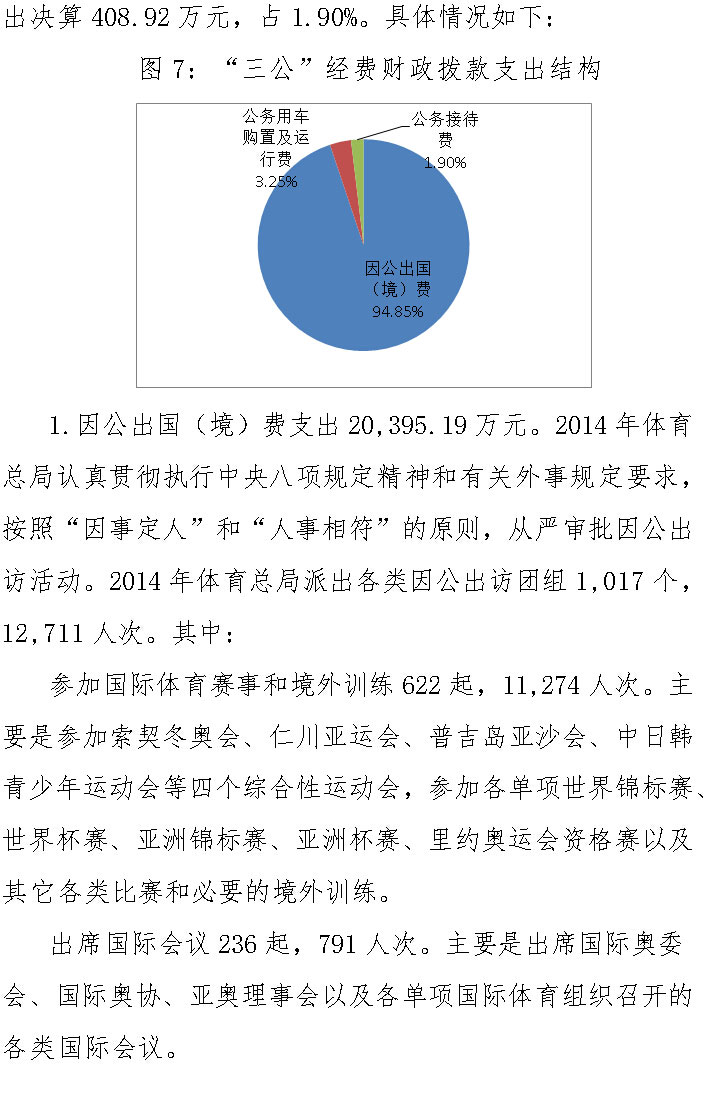 出决算 408.92 万元，占 1.90%。具体情况如下：

图 7：“三公”经费财政拨款支出结构

公务用车购置及运行费 3.25%

公务接待费 1.90%

因公出国（境）费 94.85%

1.因公出国（境）费支出 20,395.19 万元。2014 年体育总局认真贯彻执行中央八项规定精神和有关外事规定要求，按照“因事定人”和“人事相符”的原则，从严审批因公出访活动。2014 年体育总局派出各类因公出访团组 1,017 个，12,711 人次。其中：

参加国际体育赛事和境外训练 622 起，11,274 人次。主要是参加索契冬奥会、仁川亚运会、普吉岛亚沙会、中日韩青少年运动会等四个综合性运动会，参加各单项世界锦标赛、世界杯赛、亚洲锦标赛、亚洲杯赛、里约奥运会资格赛以及其它各类比赛和必要的境外训练。

出席国际会议 236 起，791 人次。主要是出席国际奥委会、国际奥协、亚奥理事会以及各单项国际体育组织召开的各类国际会议。